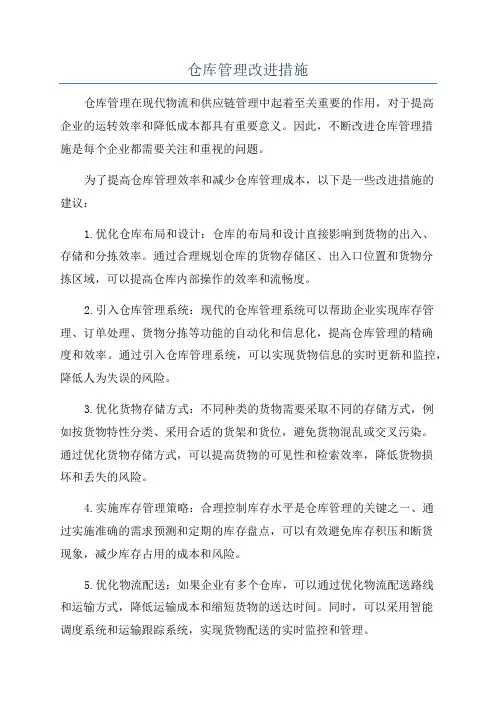 仓库管理改进措施

仓库管理在现代物流和供应链管理中起着至关重要的作用，对于提高企业的运转效率和降低成本都具有重要意义。因此，不断改进仓库管理措施是每个企业都需要关注和重视的问题。

为了提高仓库管理效率和减少仓库管理成本，以下是一些改进措施的建议：

1.优化仓库布局和设计：仓库的布局和设计直接影响到货物的出入、存储和分拣效率。通过合理规划仓库的货物存储区、出入口位置和货物分拣区域，可以提高仓库内部操作的效率和流畅度。

2.引入仓库管理系统：现代的仓库管理系统可以帮助企业实现库存管理、订单处理、货物分拣等功能的自动化和信息化，提高仓库管理的精确度和效率。通过引入仓库管理系统，可以实现货物信息的实时更新和监控，降低人为失误的风险。

3.优化货物存储方式：不同种类的货物需要采取不同的存储方式，例如按货物特性分类、采用合适的货架和货位，避免货物混乱或交叉污染。通过优化货物存储方式，可以提高货物的可见性和检索效率，降低货物损坏和丢失的风险。

4.实施库存管理策略：合理控制库存水平是仓库管理的关键之一、通过实施准确的需求预测和定期的库存盘点，可以有效避免库存积压和断货现象，减少库存占用的成本和风险。

5.优化物流配送：如果企业有多个仓库，可以通过优化物流配送路线和运输方式，降低运输成本和缩短货物的送达时间。同时，可以采用智能调度系统和运输跟踪系统，实现货物配送的实时监控和管理。